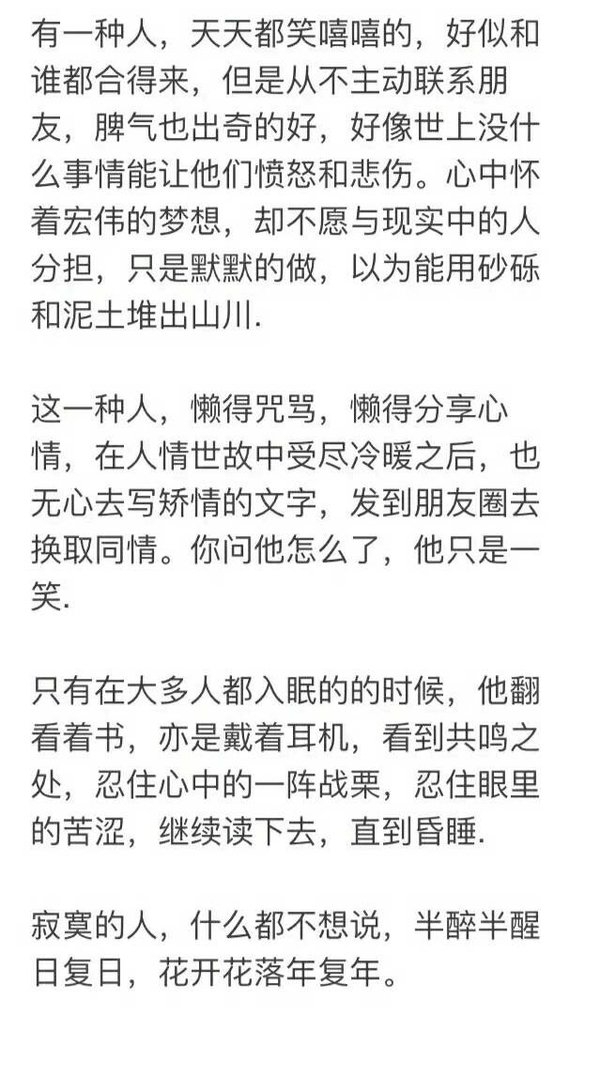 有一种人，天天都笑嘻嘻的，好似和谁都合得来，但是从不主动联系朋友，脾气也出奇的好，好像世上没什么事情能让他们愤怒和悲伤。心中怀着宏伟的梦想，却不愿与现实中的人分担，只是默默的做，以为能用砂砾和泥土堆出山川.

这一种人，懒得咒骂，懒得分享心情，在人情世故中受尽冷暖之后，也无心去写矫情的文字，发到朋友圈去换取同情。你问他怎么了，他只是一笑.

只有在大多人都入眠的的时候，他翻看着书，亦是戴着耳机，看到共鸣之处，忍住心中的一阵战栗，忍住眼里的苦涩，继续读下去，直到昏睡.

寂寞的人，什么都不想说，半醉半醒日复日，花开花落年复年。